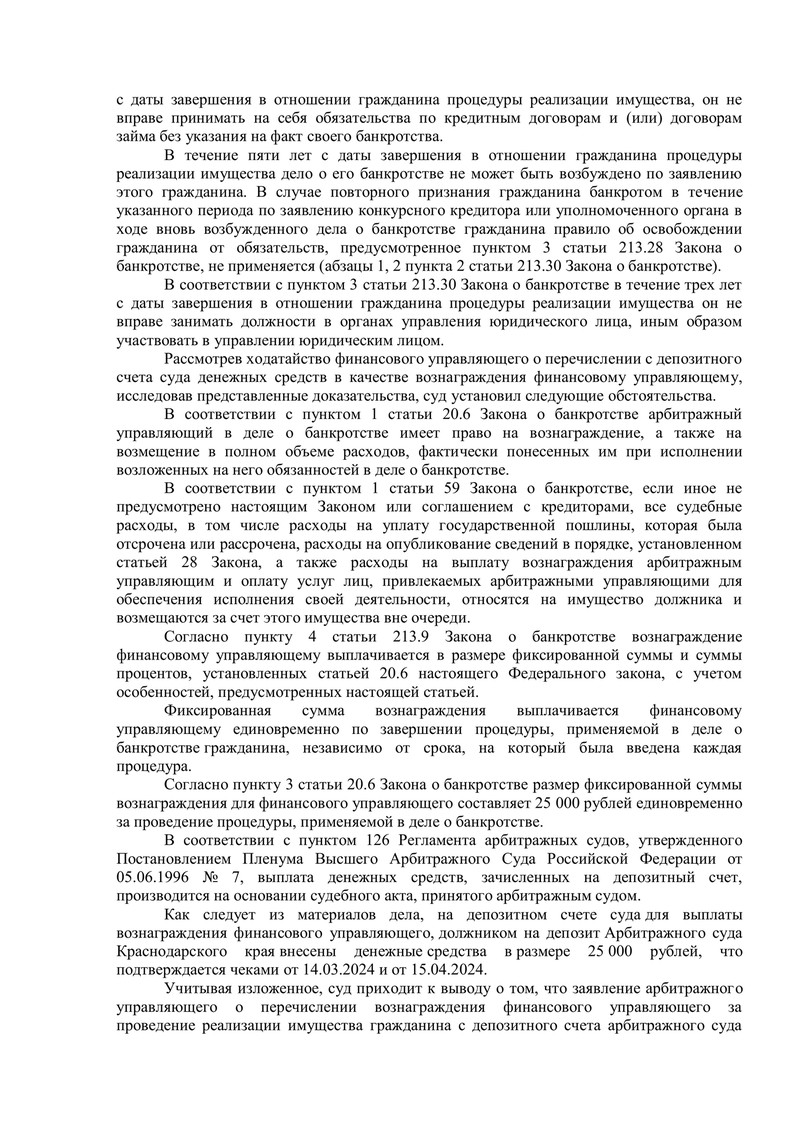 с даты завершения в отношении гражданина процедуры реализации имущества, он не вправе принимать на себя обязательства по кредитным договорам и (или) договорам займа без указания на факт своего банкротства.

В течение пяти лет с даты завершения в отношении гражданина процедуры реализации имущества дело о его банкротстве не может быть возбуждено по заявлению этого гражданина. В случае повторного признания гражданина банкротом в течение указанного периода по заявлению конкурсного кредитора или уполномоченного органа в ходе вновь возбужденного дела о банкротстве гражданина правило об освобождении гражданина от обязательств, предусмотренное пунктом 3 статьи 213.28 Закона о банкротстве, не применяется (абзацы 1, 2 пункта 2 статьи 213.30 Закона о банкротстве).

В соответствии с пунктом 3 статьи 213.30 Закона о банкротстве в течение трех лет с даты завершения в отношении гражданина процедуры реализации имущества он не вправе занимать должности в органах управления юридического лица, иным образом участвовать в управлении юридическим лицом.

Рассмотрев ходатайство финансового управляющего о перечислении с депозитного счета суда денежных средств в качестве вознаграждения финансовому управляющему, исследовав представленные доказательства, суд установил следующие обстоятельства.

В соответствии с пунктом 1 статьи 20.6 Закона о банкротстве арбитражный управляющий в деле о банкротстве имеет право на вознаграждение, а также на возмещение в полном объеме расходов, фактически понесенных им при исполнении возложенных на него обязанностей в деле о банкротстве.

В соответствии с пунктом 1 статьи 59 Закона о банкротстве, если иное не предусмотрено настоящим Законом или соглашением с кредиторами, все судебные расходы, в том числе расходы на уплату государственной пошлины, которая была отсрочена или рассрочена, расходы на опубликование сведений в порядке, установленном статьей 28 Закона, а также расходы на выплату вознаграждения арбитражным управляющим и оплату услуг лиц, привлекаемых арбитражными управляющими для обеспечения исполнения своей деятельности, относятся на имущество должника и возмещаются за счет этого имущества вне очереди.

Согласно пункту 4 статьи 213.9 Закона о банкротстве вознаграждение финансовому управляющему выплачивается в размере фиксированной суммы и суммы процентов, установленных статьей 20.6 настоящего Федерального закона, с учетом особенностей, предусмотренных настоящей статьей.

Фиксированная сумма вознаграждения выплачивается финансовому управляющему единовременно по завершении процедуры, применяемой в деле о банкротстве гражданина, независимо от срока, на который была введена каждая процедура.

Согласно пункту 3 статьи 20.6 Закона о банкротстве размер фиксированной суммы вознаграждения для финансового управляющего составляет 25 000 рублей единовременно за проведение процедуры, применяемой в деле о банкротстве.

В соответствии с пунктом 126 Регламента арбитражных судов, утвержденного Постановлением Пленума Высшего Арбитражного Суда Российской Федерации от 05.06.1996 № 7, выплата денежных средств, зачисленных на депозитный счет, производится на основании судебного акта, принятого арбитражным судом.

Как следует из материалов дела, на депозитном счете суда для выплаты вознаграждения финансового управляющего, должником на депозит Арбитражного суда Краснодарского края внесены денежные средства в размере 25 000 рублей, что подтверждается чеками от 14.03.2024 и от 15.04.2024.

Учитывая изложенное, суд приходит к выводу о том, что заявление арбитражного управляющего о перечислении вознаграждения финансового управляющего за проведение реализации имущества гражданина с депозитного счета арбитражного суда